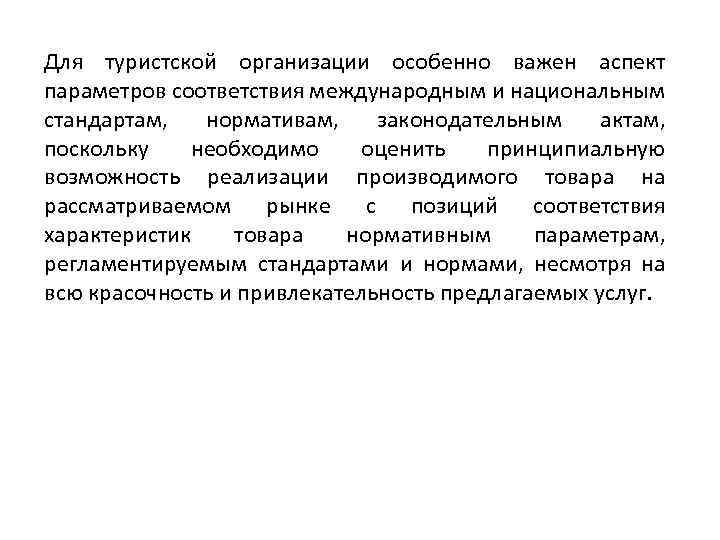 Для туристской организации особенно важен аспект параметров соответствия международным и национальным стандартам, нормативам, законодательным актам, поскольку необходимо оценить принципиальную возможность реализации производимого товара на рассматриваемом рынке с позиций соответствия характеристик товара нормативным параметрам, регламентируемым стандартами и нормами, несмотря на всю красочность и привлекательность предлагаемых услуг.